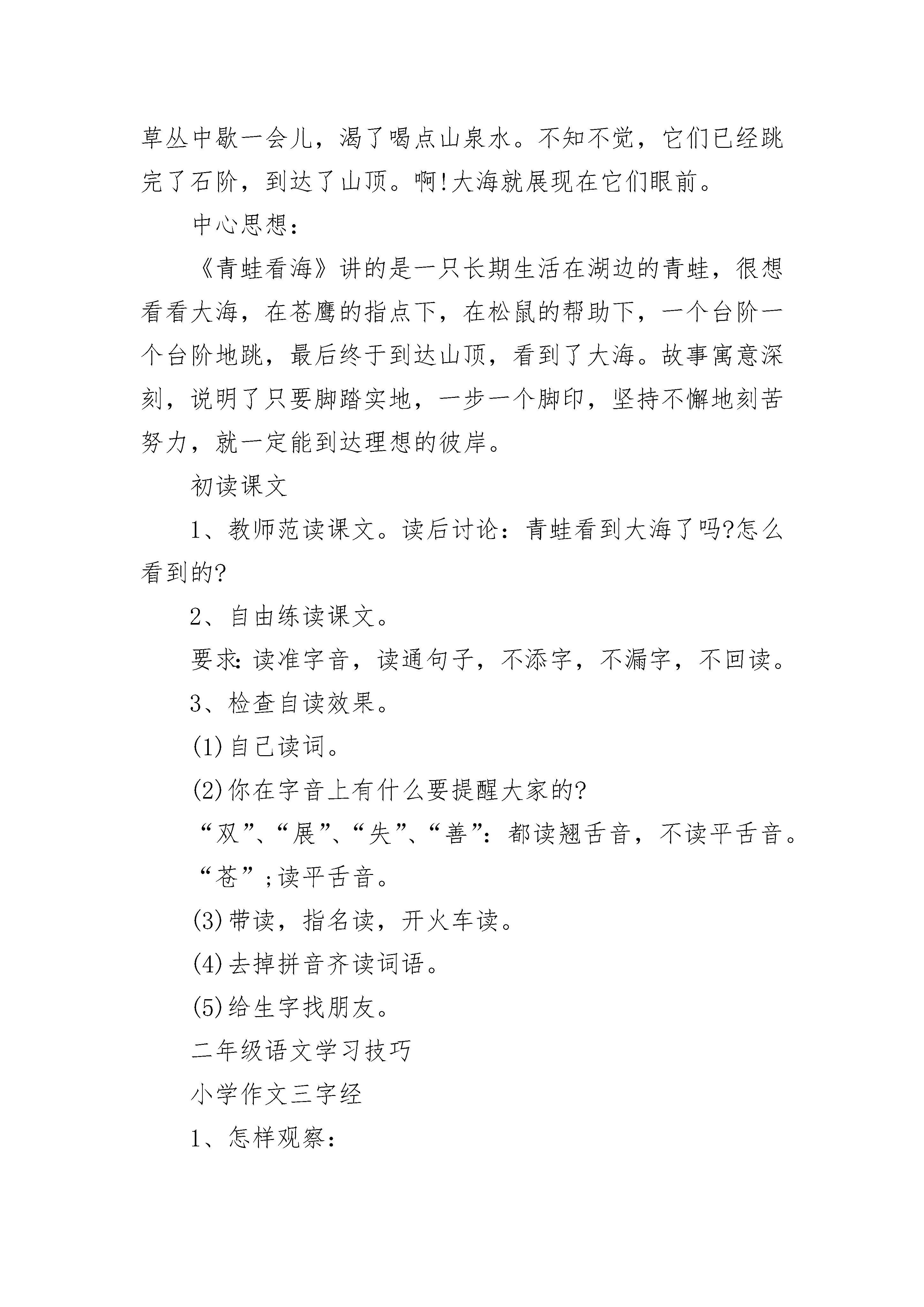 草丛中歇一会儿，渴了喝点山泉水。不知不觉，它们已经跳完了石阶，到达了山顶。啊!大海就展现在它们眼前。

中心思想：

《青蛙看海》讲的是一只长期生活在湖边的青蛙，很想看看大海，在苍鹰的指点下，在松鼠的帮助下，一个台阶一个台阶地跳，最后终于到达山顶，看到了大海。故事寓意深刻，说明了只要脚踏实地，一步一个脚印，坚持不懈地刻苦努力，就一定能到达理想的彼岸。

初读课文

1、教师范读课文。读后讨论：青蛙看到大海了吗?怎么看到的?

2、自由练读课文。

要求：读准字音，读通句子，不添字，不漏字，不回读。

3、检查自读效果。

(1)自己读词。

(2)你在字音上有什么要提醒大家的?

“双”、“展”、“失”、“善”：都读翘舌音，不读平舌音。

“苍”;读平舌音。

(3)带读，指名读，开火车读。

(4)去掉拼音齐读词语。

(5)给生字找朋友。

二年级语文学习技巧

小学作文三字经

1、怎样观察：